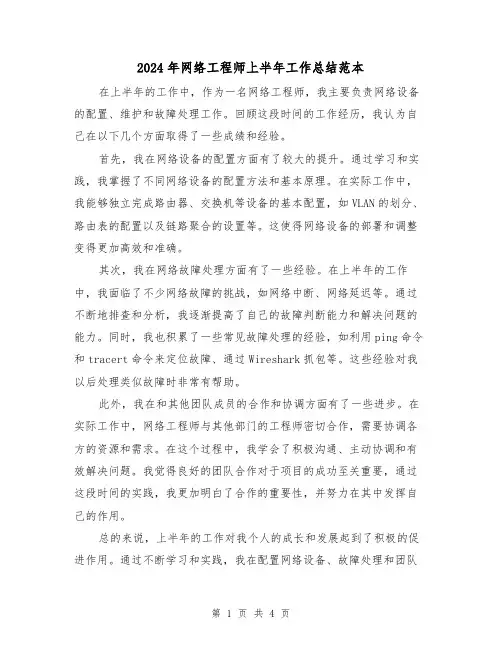 2024年网络工程师上半年工作总结范本

在上半年的工作中，作为一名网络工程师，我主要负责网络设备的配置、维护和故障处理工作。回顾这段时间的工作经历，我认为自己在以下几个方面取得了一些成绩和经验。

首先，我在网络设备的配置方面有了较大的提升。通过学习和实践，我掌握了不同网络设备的配置方法和基本原理。在实际工作中，我能够独立完成路由器、交换机等设备的基本配置，如VLAN的划分、路由表的配置以及链路聚合的设置等。这使得网络设备的部署和调整变得更加高效和准确。

其次，我在网络故障处理方面有了一些经验。在上半年的工作中，我面临了不少网络故障的挑战，如网络中断、网络延迟等。通过不断地排查和分析，我逐渐提高了自己的故障判断能力和解决问题的能力。同时，我也积累了一些常见故障处理的经验，如利用ping命令和tracert命令来定位故障、通过Wireshark抓包等。这些经验对我以后处理类似故障时非常有帮助。

此外，我在和其他团队成员的合作和协调方面有了一些进步。在实际工作中，网络工程师与其他部门的工程师密切合作，需要协调各方的资源和需求。在这个过程中，我学会了积极沟通、主动协调和有效解决问题。我觉得良好的团队合作对于项目的成功至关重要，通过这段时间的实践，我更加明白了合作的重要性，并努力在其中发挥自己的作用。

总的来说，上半年的工作对我个人的成长和发展起到了积极的促进作用。通过不断学习和实践，我在配置网络设备、故障处理和团队

第 1 页 共 4 页